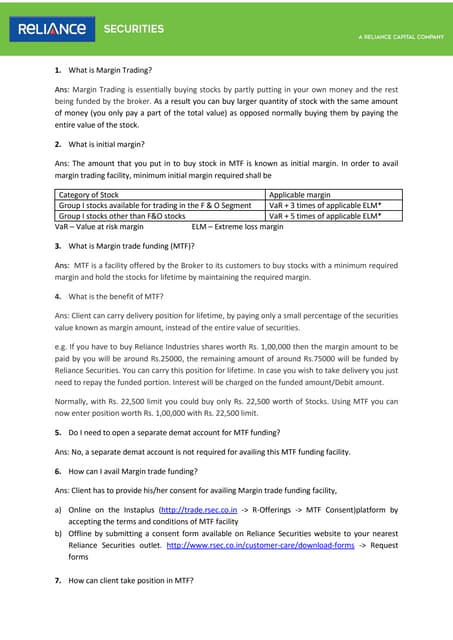 RELIANCE SECURITIES

A RELIANCE CAPITAL COMPANY

1. What is Margin Trading?

Ans: Margin Trading is essentially buying stocks by partly putting in your own money and the rest being funded by the broker. As a result you can buy larger quantity of stock with the same amount of money (you only pay a part of the total value) as opposed normally buying them by paying the entire value of the stock.

2. What is initial margin?

Ans: The amount that you put in to buy stock in MTF is known as initial margin. In order to avail margin trading facility, minimum initial margin required shall be

| Category of Stock | Applicable margin |
|---|---|
| Group I stocks available for trading in the F & O Segment | VaR + 3 times of applicable ELM* |
| Group I stocks other than F&O stocks | VaR + 5 times of applicable ELM* |

VaR – Value at risk margin ELM – Extreme loss margin

3. What is Margin trade funding (MTF)?

Ans: MTF is a facility offered by the Broker to its customers to buy stocks with a minimum required margin and hold the stocks for lifetime by maintaining the required margin.

4. What is the benefit of MTF?

Ans: Client can carry delivery position for lifetime, by paying only a small percentage of the securities value known as margin amount, instead of the entire value of securities.

e.g. If you have to buy Reliance Industries shares worth Rs. 1,00,000 then the margin amount to be paid by you will be around Rs.25000, the remaining amount of around Rs.75000 will be funded by Reliance Securities. You can carry this position for lifetime. In case you wish to take delivery you just need to repay the funded portion. Interest will be charged on the funded amount/Debit amount.

Normally, with Rs. 22,500 limit you could buy only Rs. 22,500 worth of Stocks. Using MTF you can now enter position worth Rs. 1,00,000 with Rs. 22,500 limit.

5. Do I need to open a separate demat account for MTF funding?

Ans: No, a separate demat account is not required for availing this MTF funding facility.

6. How can I avail Margin trade funding?

Ans: Client has to provide his/her consent for availing Margin trade funding facility,

a) Online on the Instaplus (http://trade.rsec.co.in -> R-Offerings -> MTF Consent)platform by accepting the terms and conditions of MTF facility
b) Offline by submitting a consent form available on Reliance Securities website to your nearest Reliance Securities outlet. http://www.rsec.co.in/customer-care/download-forms -> Request forms

7. How can client take position in MTF?